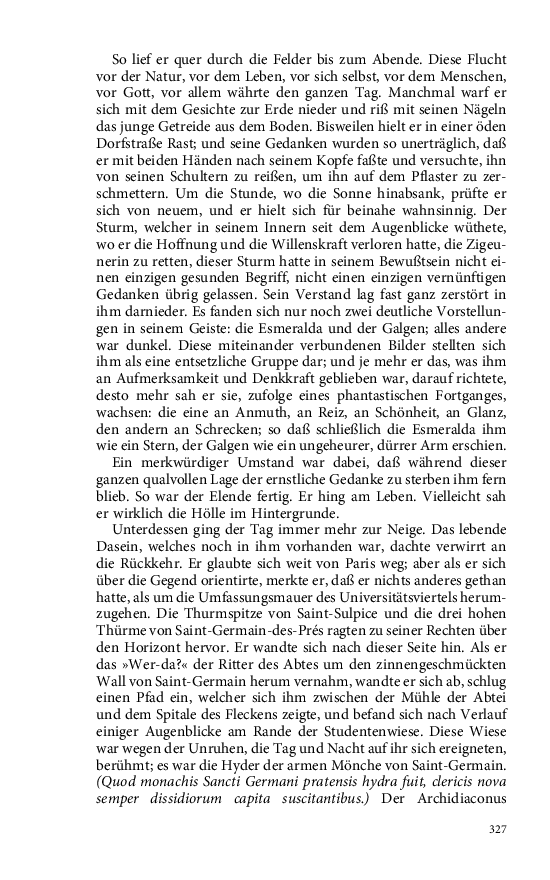 So lief er quer durch die Felder bis zum Abende. Diese Flucht vor der Natur, vor dem Leben, vor sich selbst, vor dem Menschen, vor Gott, vor allem währte den ganzen Tag. Manchmal warf er sich mit dem Gesichte zur Erde nieder und riß mit seinen Nägeln das junge Getreide aus dem Boden. Bisweilen hielt er in einer öden Dorfstraße Rast; und seine Gedanken wurden so unerträglich, daß er mit beiden Händen nach seinem Kopfe faßte und versuchte, ihn von seinen Schultern zu reißen, um ihn auf dem Pflaster zu zerschmettern. Um die Stunde, wo die Sonne hinabsank, prüfte er sich von neuem, und er hielt sich für beinahe wahnsinnig. Der Sturm, welcher in seinem Innern seit dem Augenblicke wüthete, wo er die Hoffnung und die Willenskraft verloren hatte, die Zigeunerin zu retten, dieser Sturm hatte in seinem Bewußtsein nicht einen einzigen gesunden Begriff, nicht einen einzigen vernünftigen Gedanken übrig gelassen. Sein Verstand lag fast ganz zerstört in ihm darnieder. Es fanden sich nur noch zwei deutliche Vorstellungen in seinem Geiste: die Esmeralda und der Galgen; alles andere war dunkel. Diese miteinander verbundenen Bilder stellten sich ihm als eine entsetzliche Gruppe dar; und je mehr er das, was ihm an Aufmerksamkeit und Denkkraft geblieben war, darauf richtete, desto mehr sah er sie, zufolge eines phantastischen Fortganges, wachsen: die eine an Anmuth, an Reiz, an Schönheit, an Glanz, den andern an Schrecken; so daß schließlich die Esmeralda ihm wie ein Stern, der Galgen wie ein ungeheurer, dürrer Arm erschien.

Ein merkwürdiger Umstand war dabei, daß während dieser ganzen qualvollen Lage der ernstliche Gedanke zu sterben ihm fern blieb. So war der Elende fertig. Er hing am Leben. Vielleicht sah er wirklich die Hölle im Hintergrunde.

Unterdessen ging der Tag immer mehr zur Neige. Das lebende Dasein, welches noch in ihm vorhanden war, dachte verwirrt an die Rückkehr. Er glaubte sich weit von Paris weg; aber als er sich über die Gegend orientirte, merkte er, daß er nichts anderes gethan hatte, als um die Umfassungsmauer des Universitätsviertels herumzugehen. Die Thurmspitze von Saint-Sulpice und die drei hohen Thürme von Saint-Germain-des-Prés ragten zu seiner Rechten über den Horizont hervor. Er wandte sich nach dieser Seite hin. Als er das »Wer-da?« der Ritter des Abtes um den zinnengeschmückten Wall von Saint-Germain herum vernahm, wandte er sich ab, schlug einen Pfad ein, welcher sich ihm zwischen der Mühle der Abtei und dem Spitale des Fleckens zeigte, und befand sich nach Verlauf einiger Augenblicke am Rande der Studentenwiese. Diese Wiese war wegen der Unruhen, die Tag und Nacht auf ihr sich ereigneten, berühmt; es war die Hyder der armen Mönche von Saint-Germain. (Quod monachis Sancti Germani pratensis hydra fuit, clericis nova semper dissidiorum capita suscitantibus.) Der Archidiaconus

327